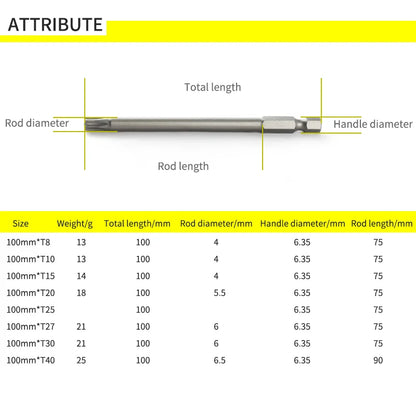 ATTRIBUTE

Total length

Rod diameter

Handle diameter

Rod length

| Size | Weight/g | Total length/mm | Rod diameter/mm | Handle diameter/mm | Rod length/mm |
|---|---|---|---|---|---|
| 100mm*T8 | 13 | 100 | 4 | 6.35 | 75 |
| 100mm*T10 | 13 | 100 | 4 | 6.35 | 75 |
| 100mm*T15 | 14 | 100 | 4 | 6.35 | 75 |
| 100mm*T20 | 18 | 100 | 5.5 | 6.35 | 75 |
| 100mm*T25 | | 100 | | 6.35 | 75 |
| 100mm*T27 | 21 | 100 | 6 | 6.35 | 75 |
| 100mm*T30 | 21 | 100 | 6 | 6.35 | 75 |
| 100mm*T40 | 25 | 100 | 6.5 | 6.35 | 90 |